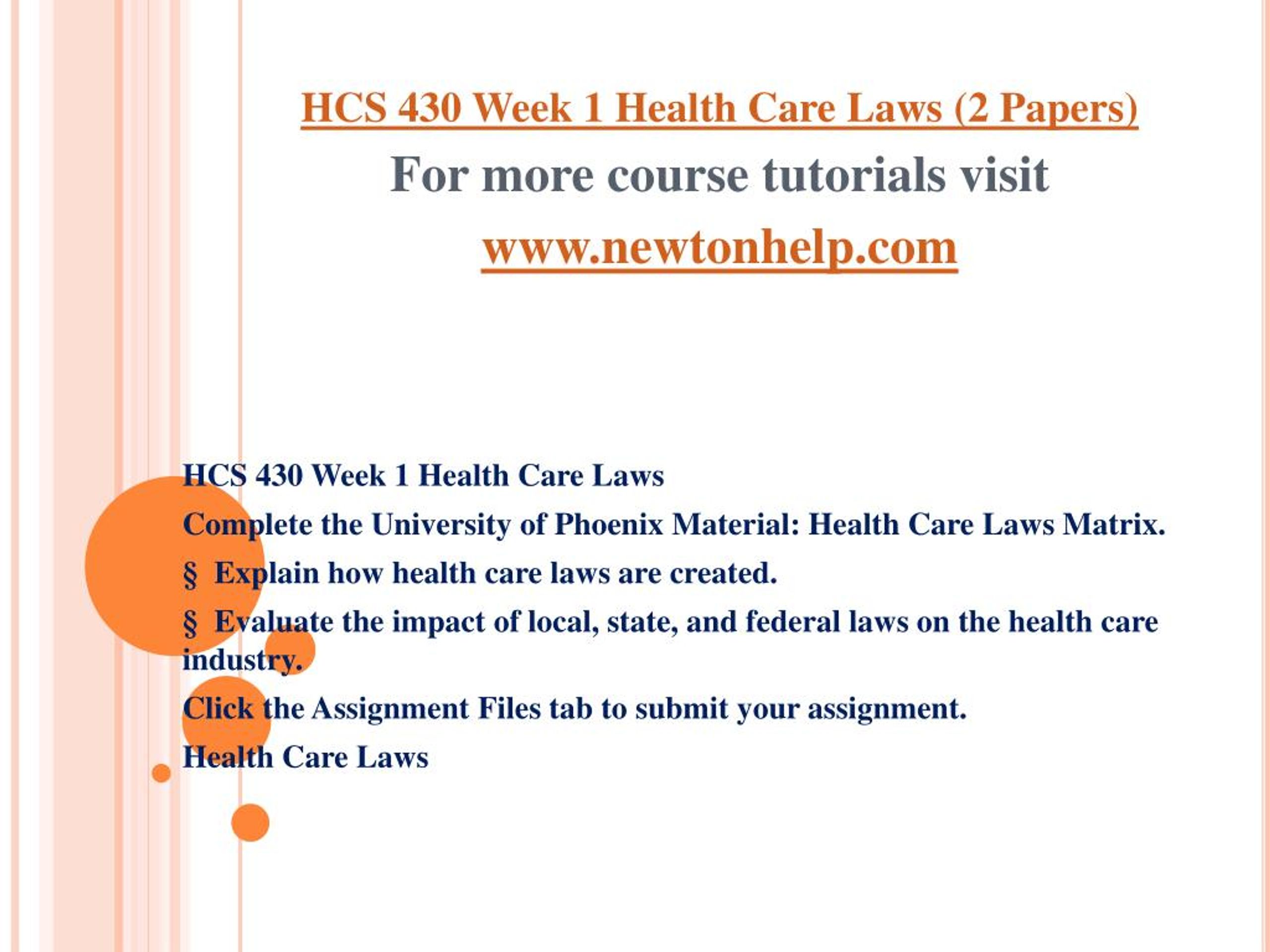 HCS 430 Week 1 Health Care Laws (2 Papers)

For more course tutorials visit

www.newtonhelp.com

HCS 430 Week 1 Health Care Laws

Complete the University of Phoenix Material: Health Care Laws Matrix.

§ Explain how health care laws are created.

§ Evaluate the impact of local, state, and federal laws on the health care industry.

Click the Assignment Files tab to submit your assignment.

Health Care Laws